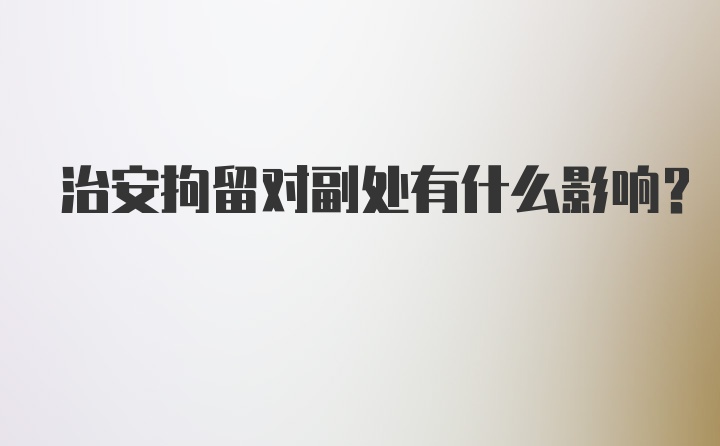 治安拘留对副处有什么影响?